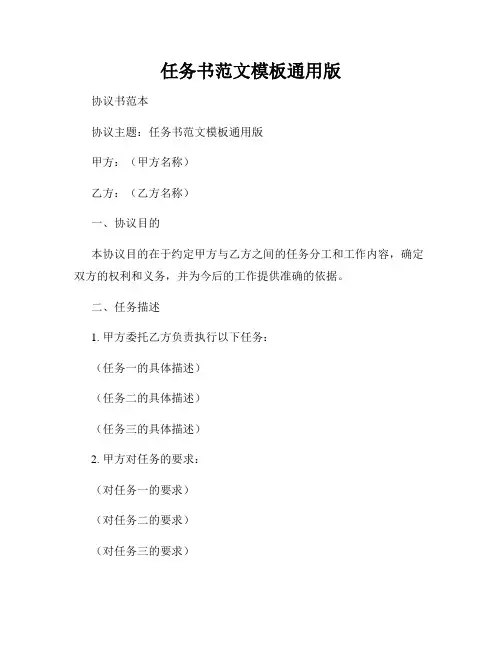 任务书范文模板通用版

协议书范本

协议主题：任务书范文模板通用版

甲方：（甲方名称）

乙方：（乙方名称）

一、协议目的

本协议目的在于约定甲方与乙方之间的任务分工和工作内容，确定双方的权利和义务，并为今后的工作提供准确的依据。

二、任务描述

1. 甲方委托乙方负责执行以下任务：

（任务一的具体描述）

（任务二的具体描述）

（任务三的具体描述）

2. 甲方对任务的要求：

（对任务一的要求）

（对任务二的要求）

（对任务三的要求）